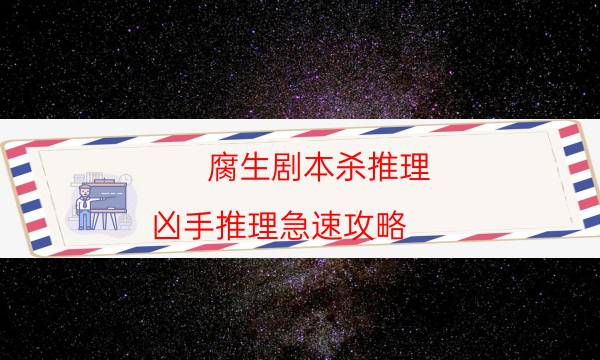 腐生剧本杀推理

凶手推理急速攻略